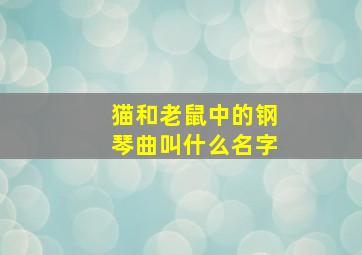 猫和老鼠中的钢琴曲叫什么名字